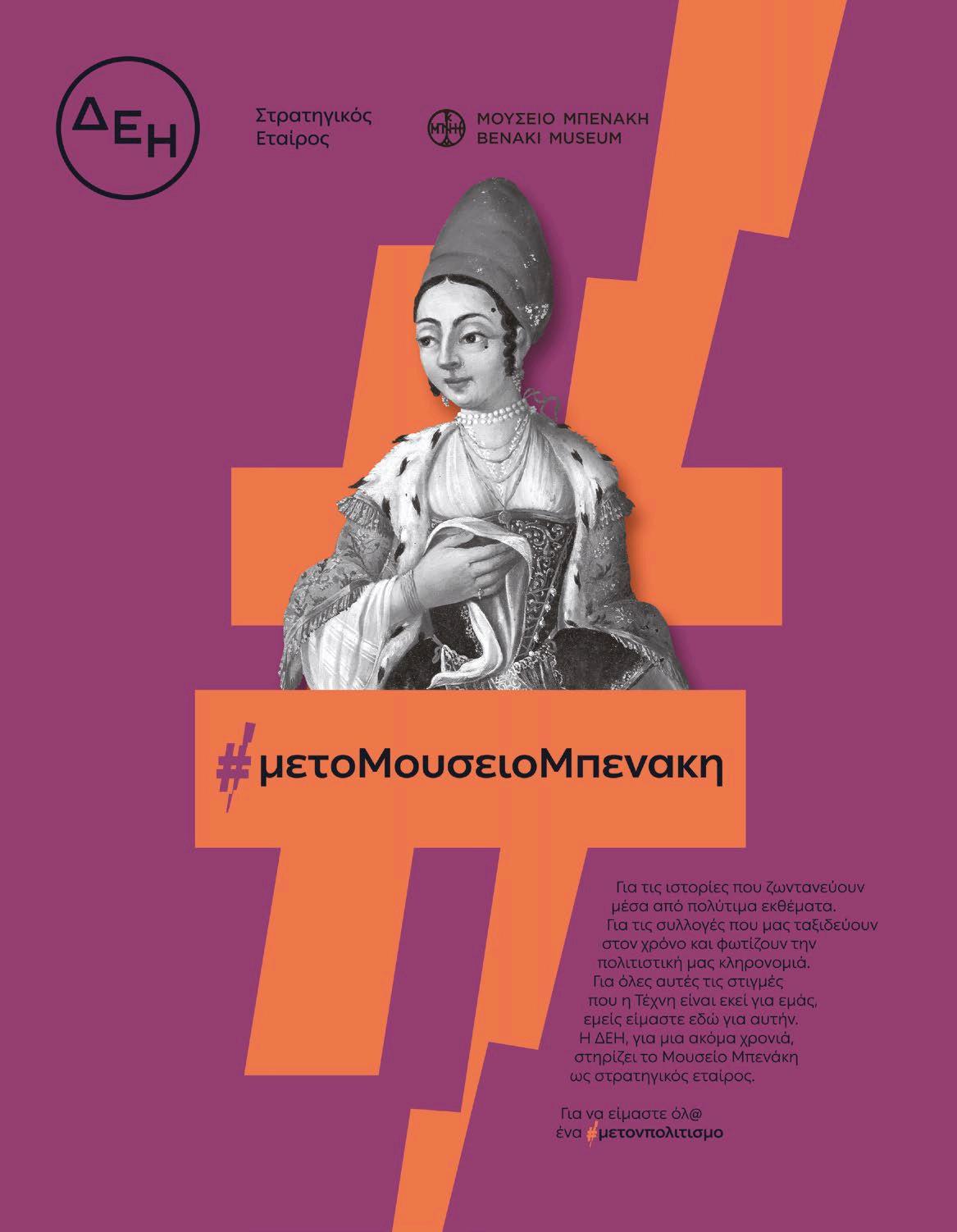 ΔΕΗ

Στρατηγικός
Εταίρος

ΜΟΥΣΕΙΟ ΜΠΕΝΑΚΗ
BENAKI MUSEUM

#μετοΜουσειοΜπενακη

Για τις ιστορίες που ζωντανεύουν μέσα από πολύτιμα εκθέματα. Για τις συλλογές που μας ταξιδεύουν στον χρόνο και φωτίζουν την πολιτιστική μας κληρονομιά. Για όλες αυτές τις στιγμές που η Τέχνη είναι εκεί για εμάς, εμείς είμαστε εδώ για αυτήν. Η ΔΕΗ, για μια ακόμα χρονιά, στηρίζει το Μουσείο Μπενάκη ως στρατηγικός εταίρος.

Για να είμαστε όλ@
ένα #μετονπολιτισμο